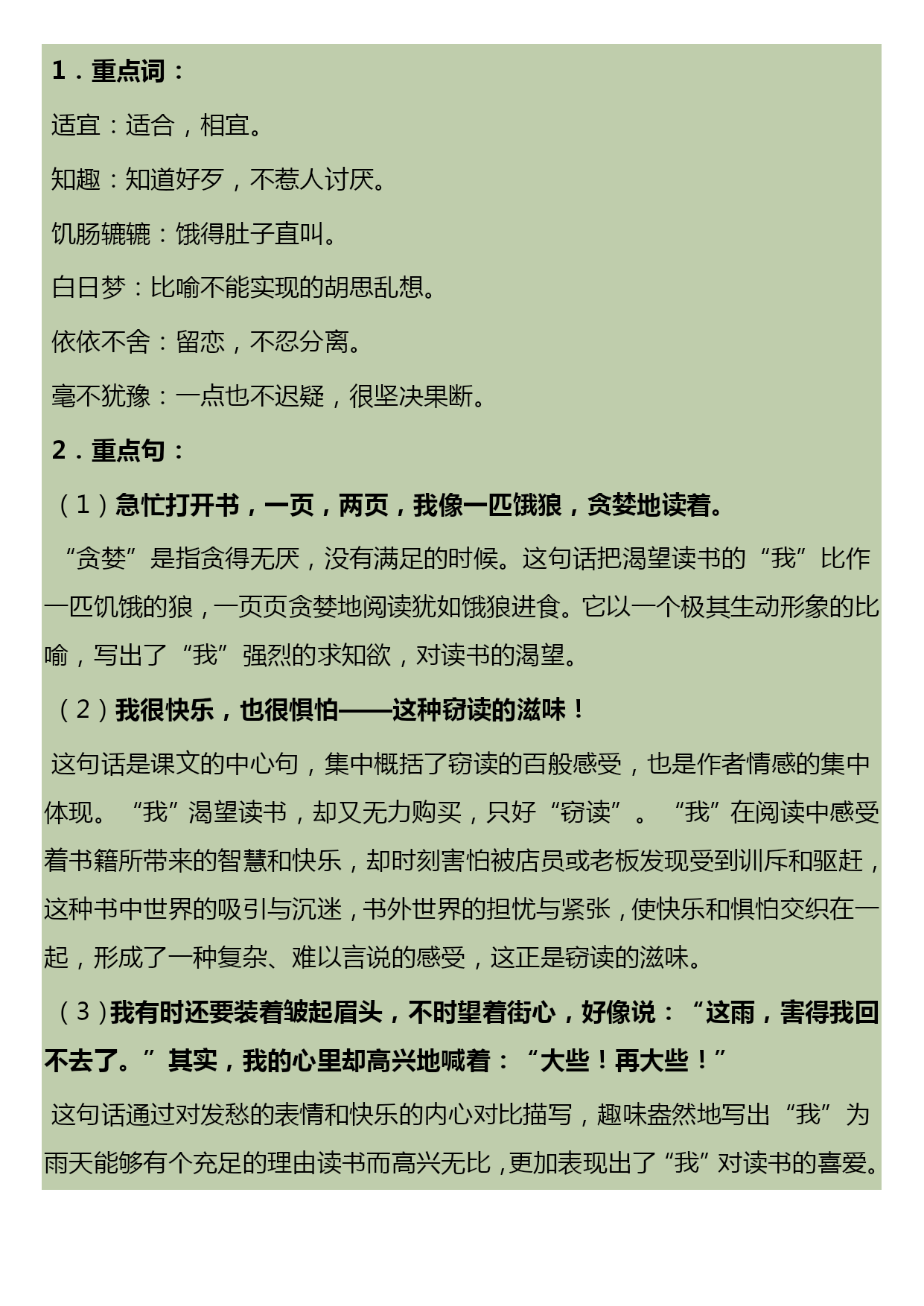 1．重点词：

适宜：适合，相宜。

知趣：知道好歹，不惹人讨厌。

饥肠辘辘：饿得肚子直叫。

白日梦：比喻不能实现的胡思乱想。

依依不舍：留恋，不忍分离。

毫不犹豫：一点也不迟疑，很坚决果断。

2．重点句：

（1）急忙打开书，一页，两页，我像一匹饿狼，贪婪地读着。

“贪婪”是指贪得无厌，没有满足的时候。这句话把渴望读书的“我”比作一匹饥饿的狼，一页页贪婪地阅读犹如饿狼进食。它以一个极其生动形象的比喻，写出了“我”强烈的求知欲，对读书的渴望。

（2）我很快乐，也很惧怕——这种窃读的滋味！

这句话是课文的中心句，集中概括了窃读的百般感受，也是作者情感的集中体现。“我”渴望读书，却又无力购买，只好“窃读”。“我”在阅读中感受着书籍所带来的智慧和快乐，却时刻害怕被店员或老板发现受到训斥和驱赶，这种书中世界的吸引与沉迷，书外世界的担忧与紧张，使快乐和惧怕交织在一起，形成了一种复杂、难以言说的感受，这正是窃读的滋味。

（3）我有时还要装着皱起眉头，不时望着街心，好像说：“这雨，害得我回不去了。”其实，我的心里却高兴地喊着：“大些！再大些！”

这句话通过对发愁的表情和快乐的内心对比描写，趣味盎然地写出“我”为雨天能够有个充足的理由读书而高兴无比，更加表现出了“我”对读书的喜爱。